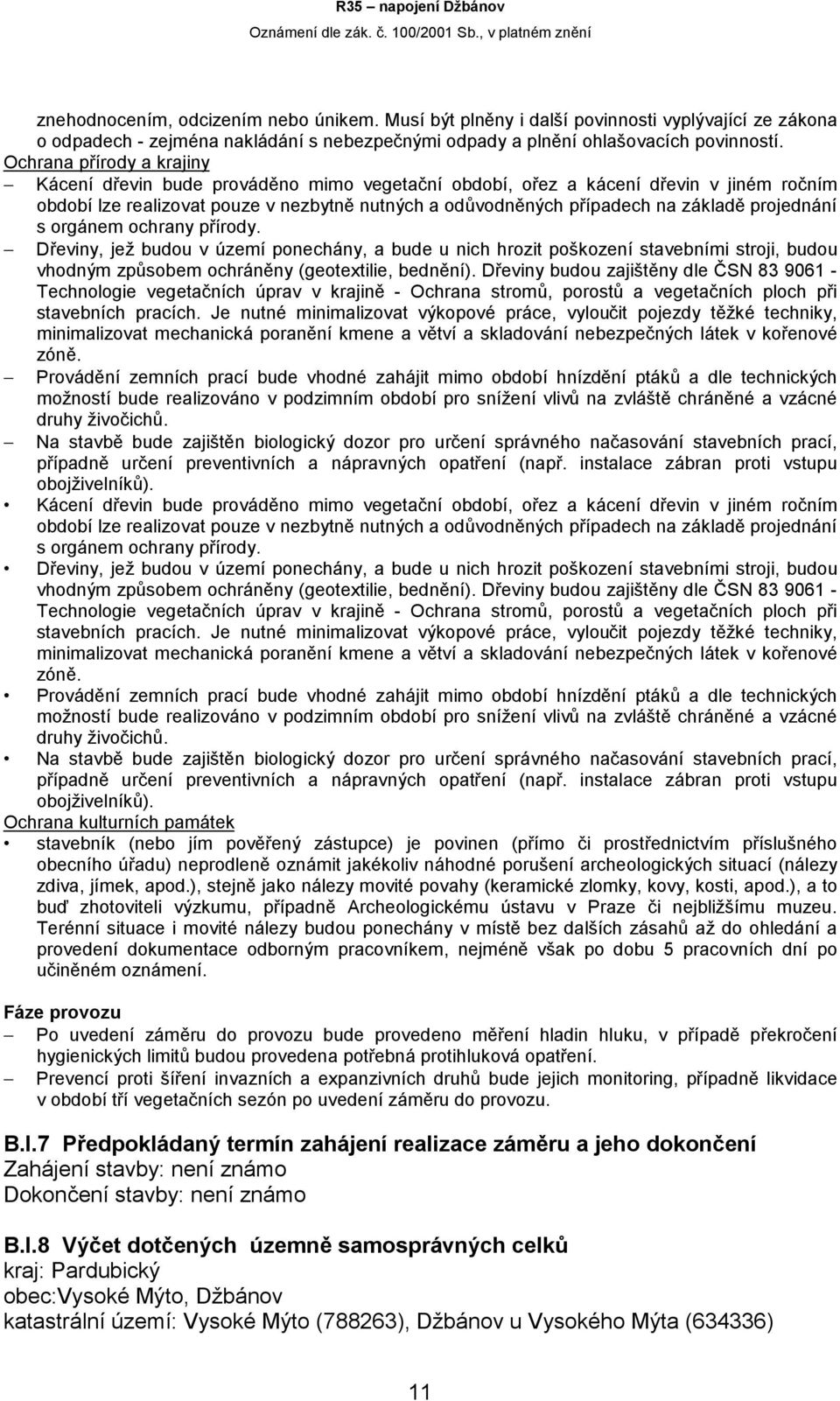 R35 – napojení Džbánov
Oznámení dle zák. č. 100/2001 Sb., v platném znění

znehodnocením, odcizením nebo únikem. Musí být plněny i další povinnosti vyplývající ze zákona o odpadech - zejména nakládání s nebezpečnými odpady a plnění ohlašovacích povinností.
Ochrana přírody a krajiny
– Kácení dřevin bude prováděno mimo vegetační období, ořez a kácení dřevin v jiném ročním období lze realizovat pouze v nezbytně nutných a odůvodněných případech na základě projednání s orgánem ochrany přírody.
– Dřeviny, jež budou v území ponechány, a bude u nich hrozit poškození stavebními stroji, budou vhodným způsobem ochráněny (geotextilie, bednění). Dřeviny budou zajištěny dle ČSN 83 9061 - Technologie vegetačních úprav v krajině - Ochrana stromů, porostů a vegetačních ploch při stavebních pracích. Je nutné minimalizovat výkopové práce, vyloučit pojezdy těžké techniky, minimalizovat mechanická poranění kmene a větví a skladování nebezpečných látek v kořenové zóně.
– Provádění zemních prací bude vhodné zahájit mimo období hnízdění ptáků a dle technických možností bude realizováno v podzimním období pro snížení vlivů na zvláště chráněné a vzácné druhy živočichů.
– Na stavbě bude zajištěn biologický dozor pro určení správného načasování stavebních prací, případně určení preventivních a nápravných opatření (např. instalace zábran proti vstupu obojživelníků).
• Kácení dřevin bude prováděno mimo vegetační období, ořez a kácení dřevin v jiném ročním období lze realizovat pouze v nezbytně nutných a odůvodněných případech na základě projednání s orgánem ochrany přírody.
• Dřeviny, jež budou v území ponechány, a bude u nich hrozit poškození stavebními stroji, budou vhodným způsobem ochráněny (geotextilie, bednění). Dřeviny budou zajištěny dle ČSN 83 9061 - Technologie vegetačních úprav v krajině - Ochrana stromů, porostů a vegetačních ploch při stavebních pracích. Je nutné minimalizovat výkopové práce, vyloučit pojezdy těžké techniky, minimalizovat mechanická poranění kmene a větví a skladování nebezpečných látek v kořenové zóně.
• Provádění zemních prací bude vhodné zahájit mimo období hnízdění ptáků a dle technických možností bude realizováno v podzimním období pro snížení vlivů na zvláště chráněné a vzácné druhy živočichů.
• Na stavbě bude zajištěn biologický dozor pro určení správného načasování stavebních prací, případně určení preventivních a nápravných opatření (např. instalace zábran proti vstupu obojživelníků).
Ochrana kulturních památek
• stavebník (nebo jím pověřený zástupce) je povinen (přímo či prostřednictvím příslušného obecního úřadu) neprodleně oznámit jakékoliv náhodné porušení archeologických situací (nálezy zdiva, jímek, apod.), stejně jako nálezy movité povahy (keramické zlomky, kovy, kosti, apod.), a to buď zhotoviteli výzkumu, případně Archeologickému ústavu v Praze či nejbližšímu muzeu. Terénní situace i movité nálezy budou ponechány v místě bez dalších zásahů až do ohledání a provedení dokumentace odborným pracovníkem, nejméně však po dobu 5 pracovních dní po učiněném oznámení.

Fáze provozu
– Po uvedení záměru do provozu bude provedeno měření hladin hluku, v případě překročení hygienických limitů budou provedena potřebná protihluková opatření.
– Prevencí proti šíření invazních a expanzivních druhů bude jejich monitoring, případně likvidace v období tří vegetačních sezón po uvedení záměru do provozu.

B.I.7 Předpokládaný termín zahájení realizace záměru a jeho dokončení
Zahájení stavby: není známo
Dokončení stavby: není známo

B.I.8 Výčet dotčených územně samosprávných celků
kraj: Pardubický
obec:Vysoké Mýto, Džbánov
katastrální území: Vysoké Mýto (788263), Džbánov u Vysokého Mýta (634336)

11